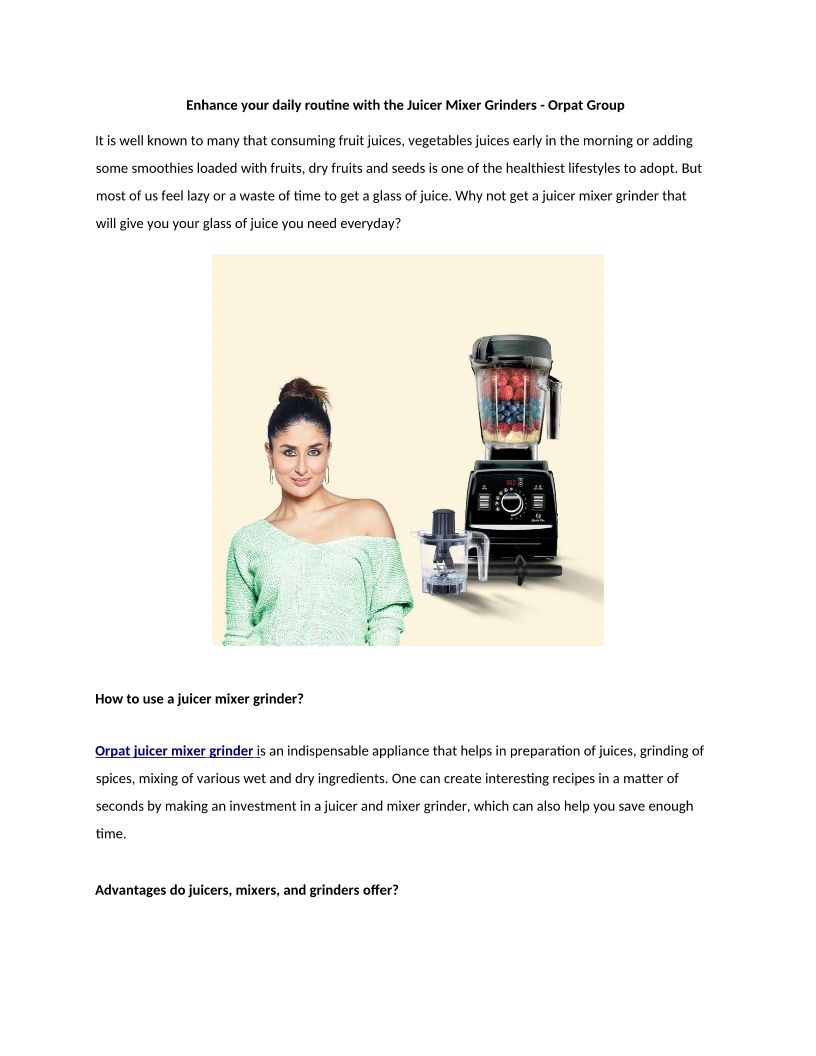 Enhance your daily routine with the Juicer Mixer Grinders - Orpat Group

It is well known to many that consuming fruit juices, vegetables juices early in the morning or adding some smoothies loaded with fruits, dry fruits and seeds is one of the healthiest lifestyles to adopt. But most of us feel lazy or a waste of time to get a glass of juice. Why not get a juicer mixer grinder that will give you your glass of juice you need everyday?

How to use a juicer mixer grinder?

Orpat juicer mixer grinder is an indispensable appliance that helps in preparation of juices, grinding of spices, mixing of various wet and dry ingredients. One can create interesting recipes in a matter of seconds by making an investment in a juicer and mixer grinder, which can also help you save enough time.

Advantages do juicers, mixers, and grinders offer?